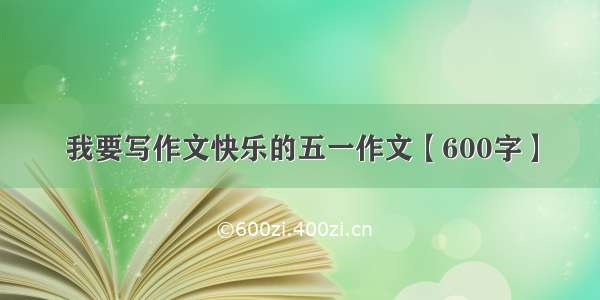 我要写作文快乐的五一作文【600字】

©600zi.400zi.cn